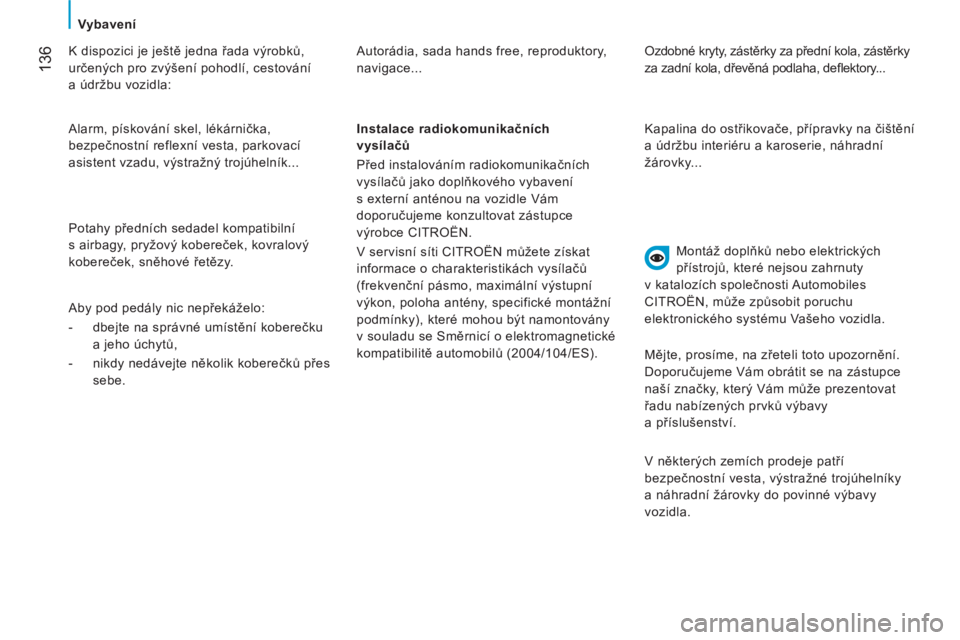 Vybavení

136

K dispozici je ještě jedna řada výrobků, určených pro zvýšení pohodlí, cestování a údržbu vozidla:

Alarm, pískování skel, lékárnička, bezpečnostní reflexní vesta, parkovací asistent vzadu, výstražný trojúhelník...

Potahy předních sedadel kompatibilní s airbagy, pryžový kobereček, kovralový kobereček, sněhové řetězy.

Aby pod pedály nic nepřekáželo:

- dbejte na správné umístění koberečku a jeho úchytů,
- nikdy nedávejte několik koberečků přes sebe.

Autorádia, sada hands free, reproduktory, navigace...

Instalace radiokomunikačních vysílačů

Před instalováním radiokomunikačních vysílačů jako doplňkového vybavení s externí anténou na vozidle Vám doporučujeme konzultovat zástupce výrobce CITROËN.

V servisní síti CITROËN můžete získat informace o charakteristikách vysílačů (frekvenční pásmo, maximální výstupní výkon, poloha antény, specifické montážní podmínky), které mohou být namontovány v souladu se Směrnicí o elektromagnetické kompatibilitě automobilů (2004/104/ES).

Ozdobné kryty, zástěrky za přední kola, zástěrky za zadní kola, dřevěná podlaha, deflektory...

Kapalina do ostřikovače, přípravky na čištění a údržbu interiéru a karoserie, náhradní žárovky...

Montáž doplňků nebo elektrických přístrojů, které nejsou zahrnuty v katalozích společnosti Automobiles CITROËN, může způsobit poruchu elektronického systému Vašeho vozidla.

Mějte, prosíme, na zřeteli toto upozornění. Doporučujeme Vám obrátit se na zástupce naší značky, který Vám může prezentovat řadu nabízených prvků výbavy a příslušenství.

V některých zemích prodeje patří bezpečnostní vesta, výstražné trojúhelníky a náhradní žárovky do povinné výbavy vozidla.

carmanualsonline.info